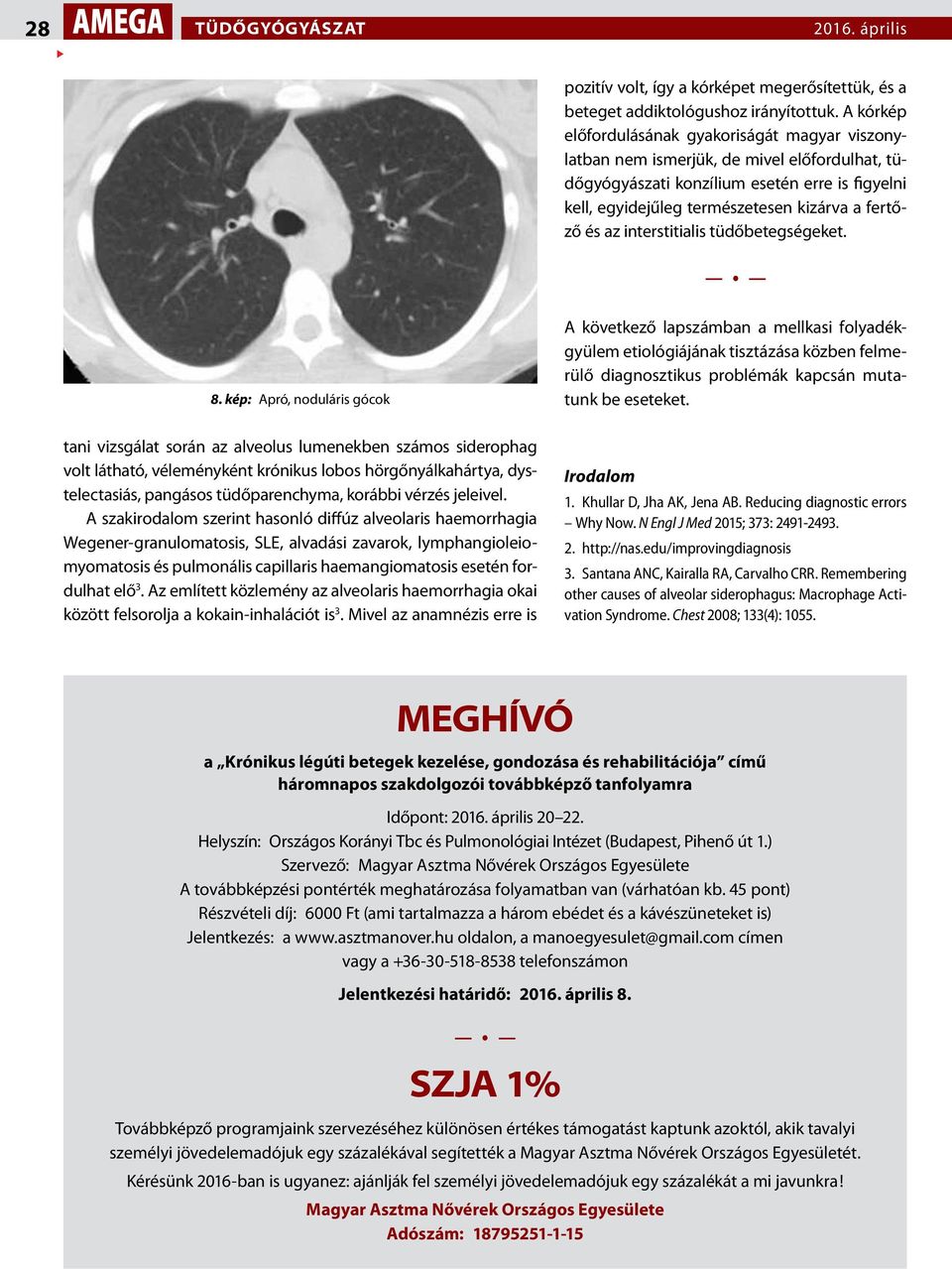 28 AMEGA TÜDŐGYÓGYÁSZAT 2016. április

8. kép: Apró, noduláris gócok

tani vizsgálat során az alveolus lumenekben számos siderophag volt látható, véleményként krónikus lobos hörgőnyálkahártya, dystelectasiás, pangásos tüdőparenchyma, korábbi vérzés jeleivel.

A szakirodalom szerint hasonló diffúz alveolaris haemorrhagia Wegener-granulomatosis, SLE, alvadási zavarok, lymphangioleiomyomatosis és pulmonális capillaris haemangiomatosis esetén fordulhat elő$^3$. Az említett közlemény az alveolaris haemorrhagia okai között felsorolja a kokain-inhalációt is$^3$. Mivel az anamnézis erre is pozitív volt, így a kórképet megerősítettük, és a beteget addiktológushoz irányítottuk. A kórkép előfordulásának gyakoriságát magyar viszonylatban nem ismerjük, de mivel előfordulhat, tüdőgyógyászati konzílium esetén erre is figyelni kell, egyidejűleg természetesen kizárva a fertőző és az interstitialis tüdőbetegségeket.

— • —

A következő lapszámban a mellkasi folyadékgyülem etiológiájának tisztázása közben felmerülő diagnosztikus problémák kapcsán mutatunk be eseteket.

Irodalom
1. Khullar D, Jha AK, Jena AB. Reducing diagnostic errors – Why Now. N Engl J Med 2015; 373: 2491-2493.
2. http://nas.edu/improvingdiagnosis
3. Santana ANC, Kairalla RA, Carvalho CRR. Remembering other causes of alveolar siderophagus: Macrophage Activation Syndrome. Chest 2008; 133(4): 1055.

MEGHÍVÓ
a „Krónikus légúti betegek kezelése, gondozása és rehabilitációja” című háromnapos szakdolgozói továbbképző tanfolyamra
Időpont: 2016. április 20–22.
Helyszín: Országos Korányi Tbc és Pulmonológiai Intézet (Budapest, Pihenő út 1.)
Szervező: Magyar Asztma Nővérek Országos Egyesülete
A továbbképzési pontérték meghatározása folyamatban van (várhatóan kb. 45 pont)
Részvételi díj: 6000 Ft (ami tartalmazza a három ebédet és a kávészüneteket is)
Jelentkezés: a www.asztmanover.hu oldalon, a manoegyesulet@gmail.com címen vagy a +36-30-518-8538 telefonszámon
Jelentkezési határidő: 2016. április 8.

— • —

SZJA 1%
Továbbképző programjaink szervezéséhez különösen értékes támogatást kaptunk azoktól, akik tavalyi személyi jövedelemadójuk egy százalékával segítették a Magyar Asztma Nővérek Országos Egyesületét.
Kérésünk 2016-ban is ugyanez: ajánlják fel személyi jövedelemadójuk egy százalékát a mi javunkra!
Magyar Asztma Nővérek Országos Egyesülete
Adószám: 18795251-1-15